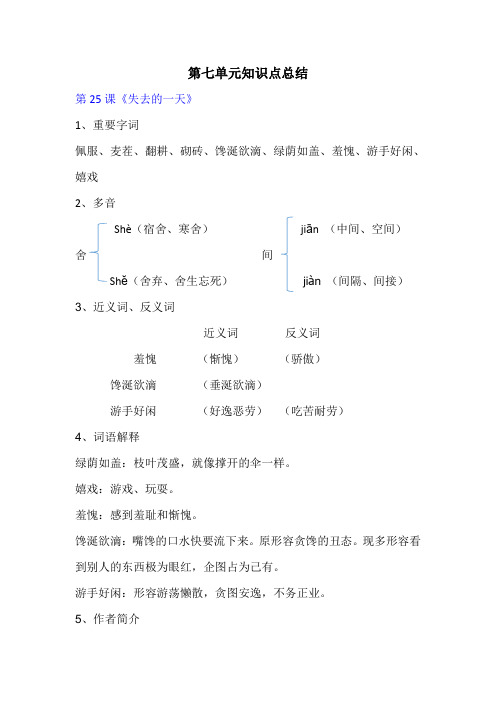 第七单元知识点总结

第 25 课《失去的一天》

1、重要字词

佩服、麦茬、翻耕、砌砖、馋涎欲滴、绿荫如盖、羞愧、游手好闲、嬉戏

2、多音

舍 Shè（宿舍、寒舍）
Shě（舍弃、舍生忘死）

间 jiān （中间、空间）
jiàn （间隔、间接）

3、近义词、反义词

| | 近义词 | 反义词 |
|---|---|---|
| 羞愧 | （惭愧） | （骄傲） |
| 馋涎欲滴 | （垂涎欲滴） | |
| 游手好闲 | （好逸恶劳） | （吃苦耐劳） |

4、词语解释

绿荫如盖：枝叶茂盛，就像撑开的伞一样。

嬉戏：游戏、玩耍。

羞愧：感到羞耻和惭愧。

馋涎欲滴：嘴馋的口水快要流下来。原形容贪馋的丑态。现多形容看到别人的东西极为眼红，企图占为己有。

游手好闲：形容游荡懒散，贪图安逸，不务正业。

5、作者简介